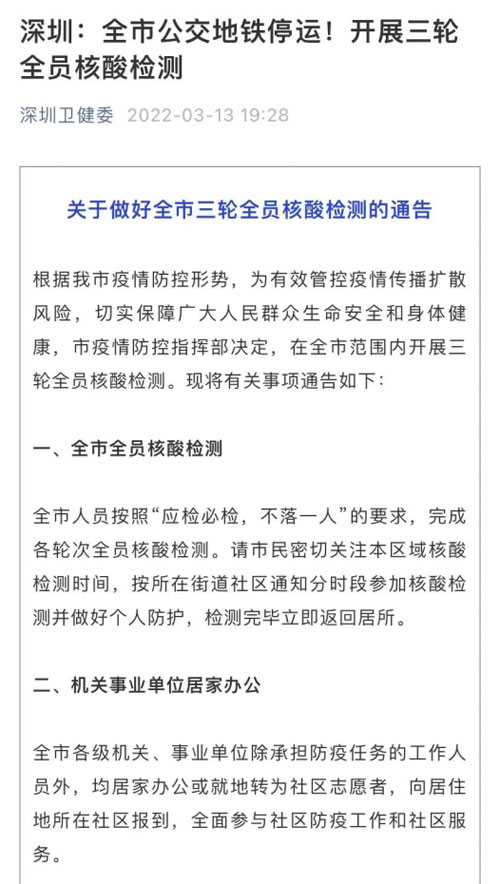 深圳：全市公交地铁停运！开展三轮全员核酸检测

深圳卫健委 2022-03-13 19:28

关于做好全市三轮全员核酸检测的通告

根据我市疫情防控形势，为有效管控疫情传播扩散风险，切实保障广大人民群众生命安全和身体健康，市疫情防控指挥部决定，在全市范围内开展三轮全员核酸检测。现将有关事项通告如下：

一、全市全员核酸检测

全市人员按照“应检必检，不落一人”的要求，完成各轮次全员核酸检测。请市民密切关注本区域核酸检测时间，按所在街道社区通知分时段参加核酸检测并做好个人防护，检测完毕立即返回居所。

二、机关事业单位居家办公

全市各级机关、事业单位除承担防疫任务的工作人员外，均居家办公或就地转为社区志愿者，向居住地所在社区报到，全面参与社区防疫工作和社区服务。